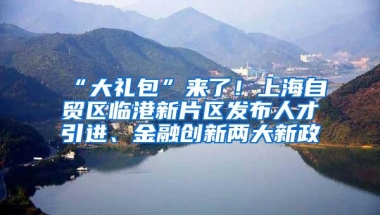 “大礼包”来了！上海自贸区临港新片区发布人才引进、金融创新两大新政